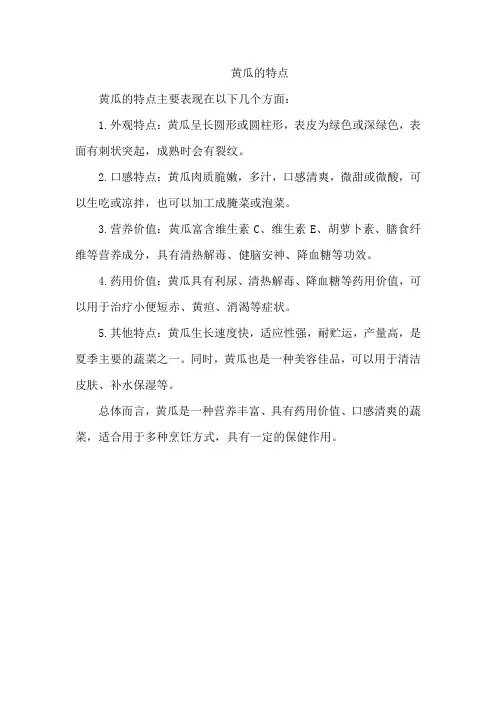 黄瓜的特点

黄瓜的特点主要表现在以下几个方面：

1.外观特点：黄瓜呈长圆形或圆柱形，表皮为绿色或深绿色，表面有刺状突起，成熟时会有裂纹。

2.口感特点：黄瓜肉质脆嫩，多汁，口感清爽，微甜或微酸，可以生吃或凉拌，也可以加工成腌菜或泡菜。

3.营养价值：黄瓜富含维生素 C、维生素 E、胡萝卜素、膳食纤维等营养成分，具有清热解毒、健脑安神、降血糖等功效。

4.药用价值：黄瓜具有利尿、清热解毒、降血糖等药用价值，可以用于治疗小便短赤、黄疸、消渴等症状。

5.其他特点：黄瓜生长速度快，适应性强，耐贮运，产量高，是夏季主要的蔬菜之一。同时，黄瓜也是一种美容佳品，可以用于清洁皮肤、补水保湿等。

总体而言，黄瓜是一种营养丰富、具有药用价值、口感清爽的蔬菜，适合用于多种烹饪方式，具有一定的保健作用。